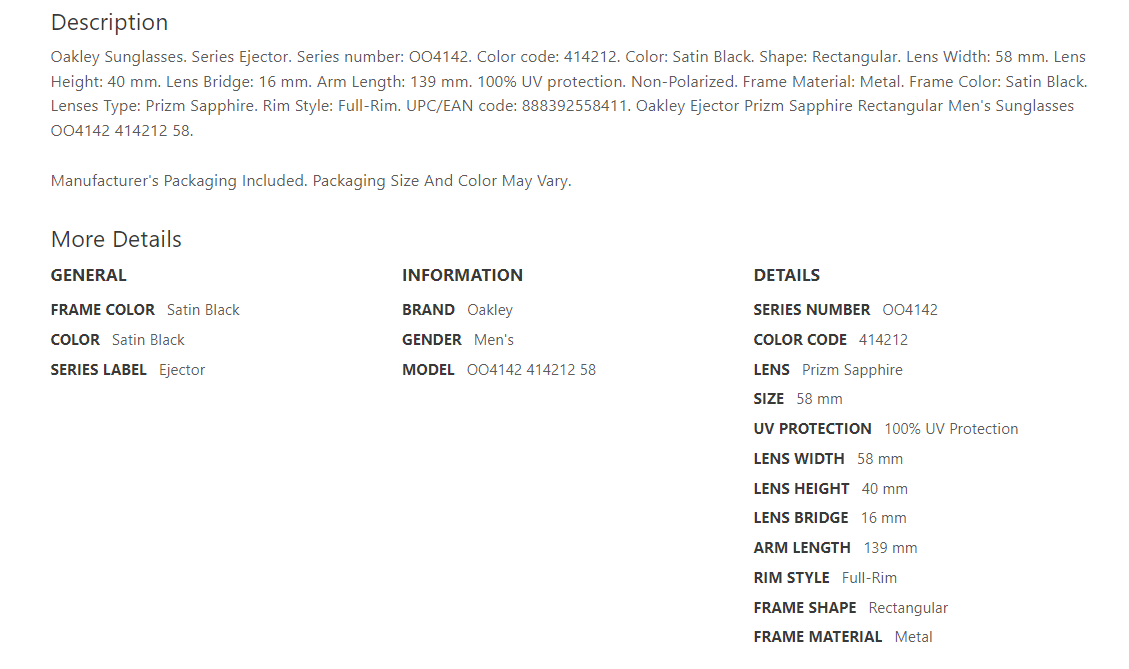 Description

Oakley Sunglasses. Series Ejector. Series number: OO4142. Color code: 414212. Color: Satin Black. Shape: Rectangular. Lens Width: 58 mm. Lens Height: 40 mm. Lens Bridge: 16 mm. Arm Length: 139 mm. 100% UV protection. Non-Polarized. Frame Material: Metal. Frame Color: Satin Black. Lenses Type: Prizm Sapphire. Rim Style: Full-Rim. UPC/EAN code: 888392558411. Oakley Ejector Prizm Sapphire Rectangular Men's Sunglasses OO4142 414212 58.

Manufacturer's Packaging Included. Packaging Size And Color May Vary.

More Details

GENERAL

FRAME COLOR Satin Black

COLOR Satin Black

SERIES LABEL Ejector

INFORMATION

BRAND Oakley

GENDER Men's

MODEL OO4142 414212 58

DETAILS

SERIES NUMBER OO4142

COLOR CODE 414212

LENS Prizm Sapphire

SIZE 58 mm

UV PROTECTION 100% UV Protection

LENS WIDTH 58 mm

LENS HEIGHT 40 mm

LENS BRIDGE 16 mm

ARM LENGTH 139 mm

RIM STYLE Full-Rim

FRAME SHAPE Rectangular

FRAME MATERIAL Metal